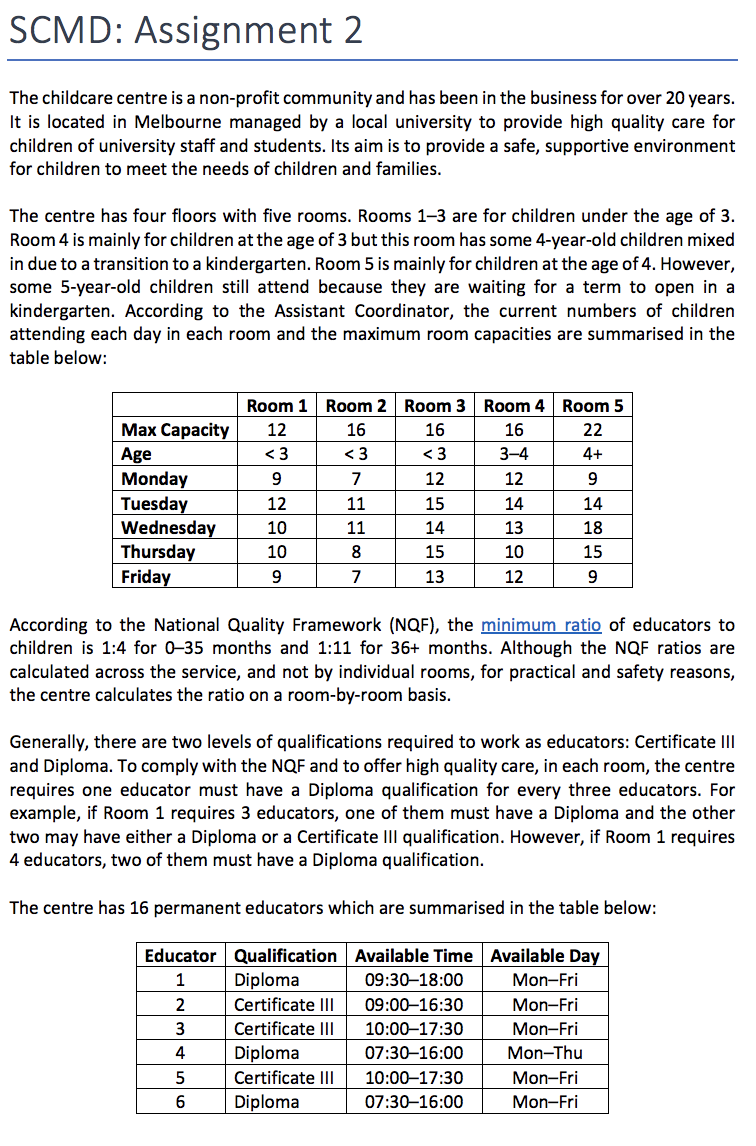 SCMD: Assignment 2

The childcare centre is a non-profit community and has been in the business for over 20 years. It is located in Melbourne managed by a local university to provide high quality care for children of university staff and students. Its aim is to provide a safe, supportive environment for children to meet the needs of children and families.

The centre has four floors with five rooms. Rooms 1–3 are for children under the age of 3. Room 4 is mainly for children at the age of 3 but this room has some 4-year-old children mixed in due to a transition to a kindergarten. Room 5 is mainly for children at the age of 4. However, some 5-year-old children still attend because they are waiting for a term to open in a kindergarten. According to the Assistant Coordinator, the current numbers of children attending each day in each room and the maximum room capacities are summarised in the table below:

| | Room 1 | Room 2 | Room 3 | Room 4 | Room 5 |
|---|---|---|---|---|---|
| Max Capacity | 12 | 16 | 16 | 16 | 22 |
| Age | < 3 | < 3 | < 3 | 3–4 | 4+ |
| Monday | 9 | 7 | 12 | 12 | 9 |
| Tuesday | 12 | 11 | 15 | 14 | 14 |
| Wednesday | 10 | 11 | 14 | 13 | 18 |
| Thursday | 10 | 8 | 15 | 10 | 15 |
| Friday | 9 | 7 | 13 | 12 | 9 |

According to the National Quality Framework (NQF), the minimum ratio of educators to children is 1:4 for 0–35 months and 1:11 for 36+ months. Although the NQF ratios are calculated across the service, and not by individual rooms, for practical and safety reasons, the centre calculates the ratio on a room-by-room basis.

Generally, there are two levels of qualifications required to work as educators: Certificate III and Diploma. To comply with the NQF and to offer high quality care, in each room, the centre requires one educator must have a Diploma qualification for every three educators. For example, if Room 1 requires 3 educators, one of them must have a Diploma and the other two may have either a Diploma or a Certificate III qualification. However, if Room 1 requires 4 educators, two of them must have a Diploma qualification.

The centre has 16 permanent educators which are summarised in the table below:

| Educator | Qualification | Available Time | Available Day |
|---|---|---|---|
| 1 | Diploma | 09:30–18:00 | Mon–Fri |
| 2 | Certificate III | 09:00–16:30 | Mon–Fri |
| 3 | Certificate III | 10:00–17:30 | Mon–Fri |
| 4 | Diploma | 07:30–16:00 | Mon–Thu |
| 5 | Certificate III | 10:00–17:30 | Mon–Fri |
| 6 | Diploma | 07:30–16:00 | Mon–Fri |